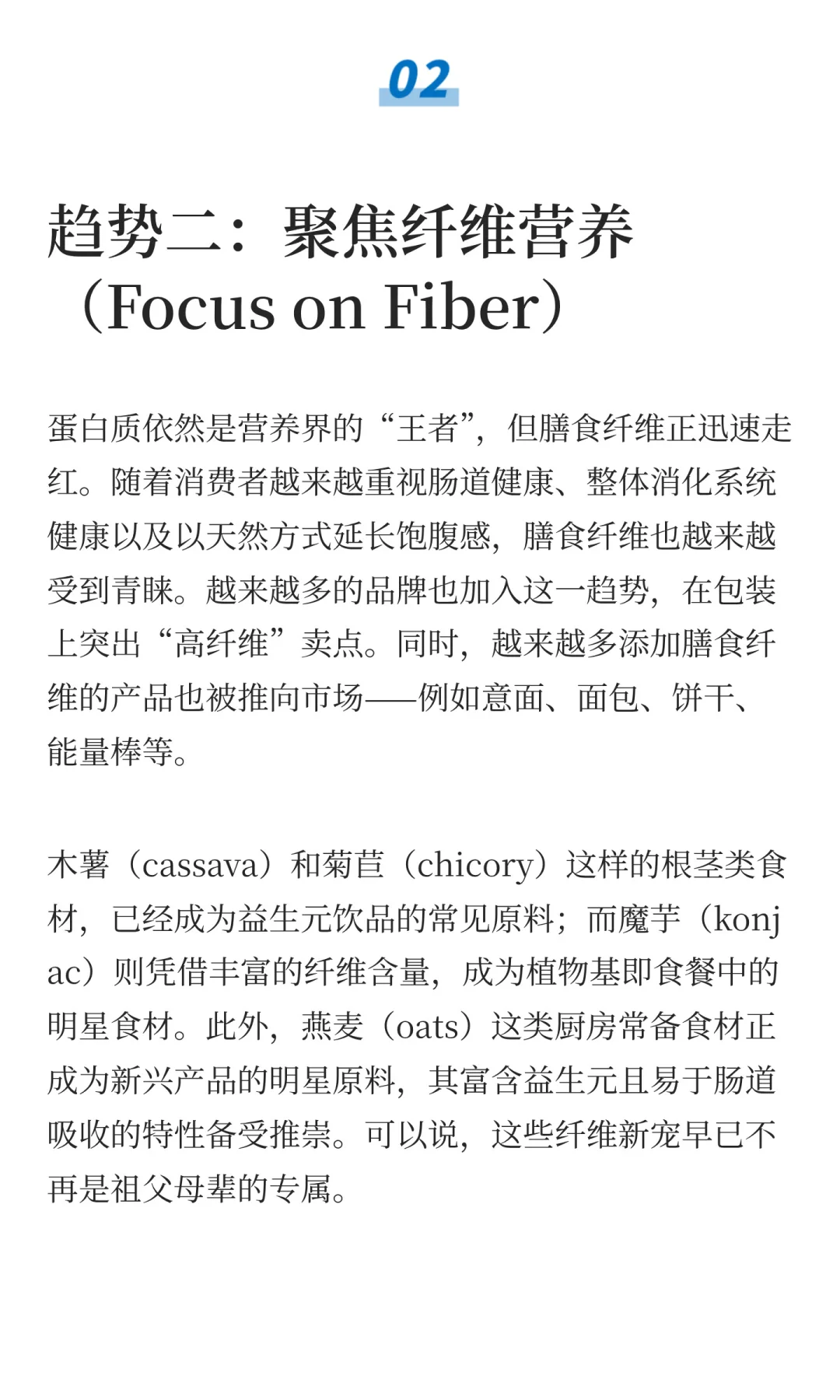 02

趋势二：聚焦纤维营养（Focus on Fiber）

蛋白质依然是营养界的“王者”，但膳食纤维正迅速走红。随着消费者越来越重视肠道健康、整体消化系统健康以及以天然方式延长饱腹感，膳食纤维也越来越受到青睐。越来越多的品牌也加入这一趋势，在包装上突出“高纤维”卖点。同时，越来越多添加膳食纤维的产品也被推向市场——例如意面、面包、饼干、能量棒等。

木薯（cassava）和菊苣（chicory）这样的根茎类食材，已经成为益生元饮品的常见原料；而魔芋（konjac）则凭借丰富的纤维含量，成为植物基即食餐中的明星食材。此外，燕麦（oats）这类厨房常备食材正成为新兴产品的明星原料，其富含益生元且易于肠道吸收的特性备受推崇。可以说，这些纤维新宠早已不再是祖父母辈的专属。